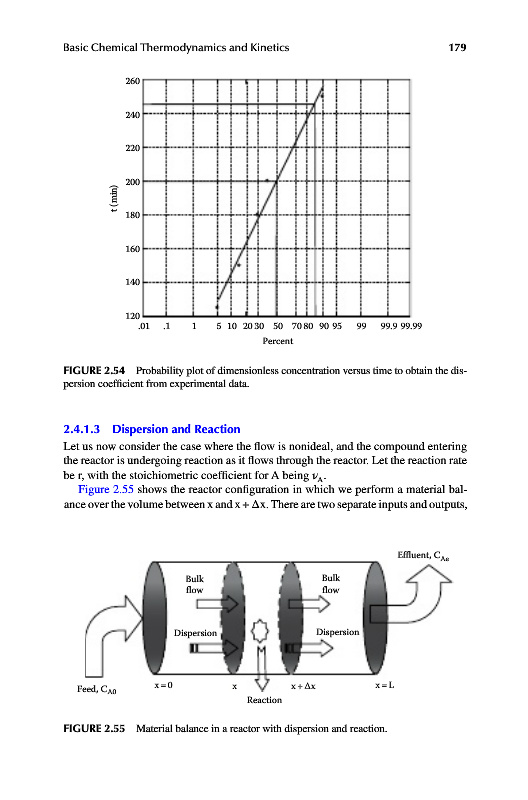 Basic Chemical Thermodynamics and Kinetics

179

260
240
220
200
180
160
140
120
t (min)
.01 .1 1 5 10 20 30 50 70 80 90 95 99 99.9 99.99
Percent

FIGURE 2.54 Probability plot of dimensionless concentration versus time to obtain the dispersion coefficient from experimental data.

2.4.1.3 Dispersion and Reaction

Let us now consider the case where the flow is nonideal, and the compound entering the reactor is undergoing reaction as it flows through the reactor. Let the reaction rate be r, with the stoichiometric coefficient for A being $\nu_A$.

Figure 2.55 shows the reactor configuration in which we perform a material balance over the volume between x and x + Δx. There are two separate inputs and outputs,

Effluent, $C_{Ae}$
Bulk flow
Bulk flow
Dispersion
Dispersion
Feed, $C_{A0}$
x = 0
x
x + Δx
x = L
Reaction

FIGURE 2.55 Material balance in a reactor with dispersion and reaction.